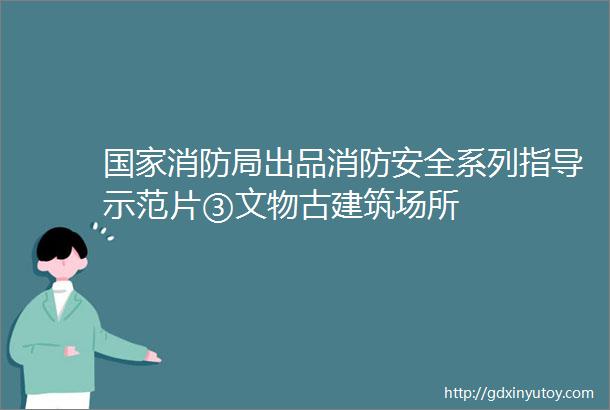 国家消防局出品消防安全系列指导示范片③文物古建筑场所

http://gdxinyutoy.com